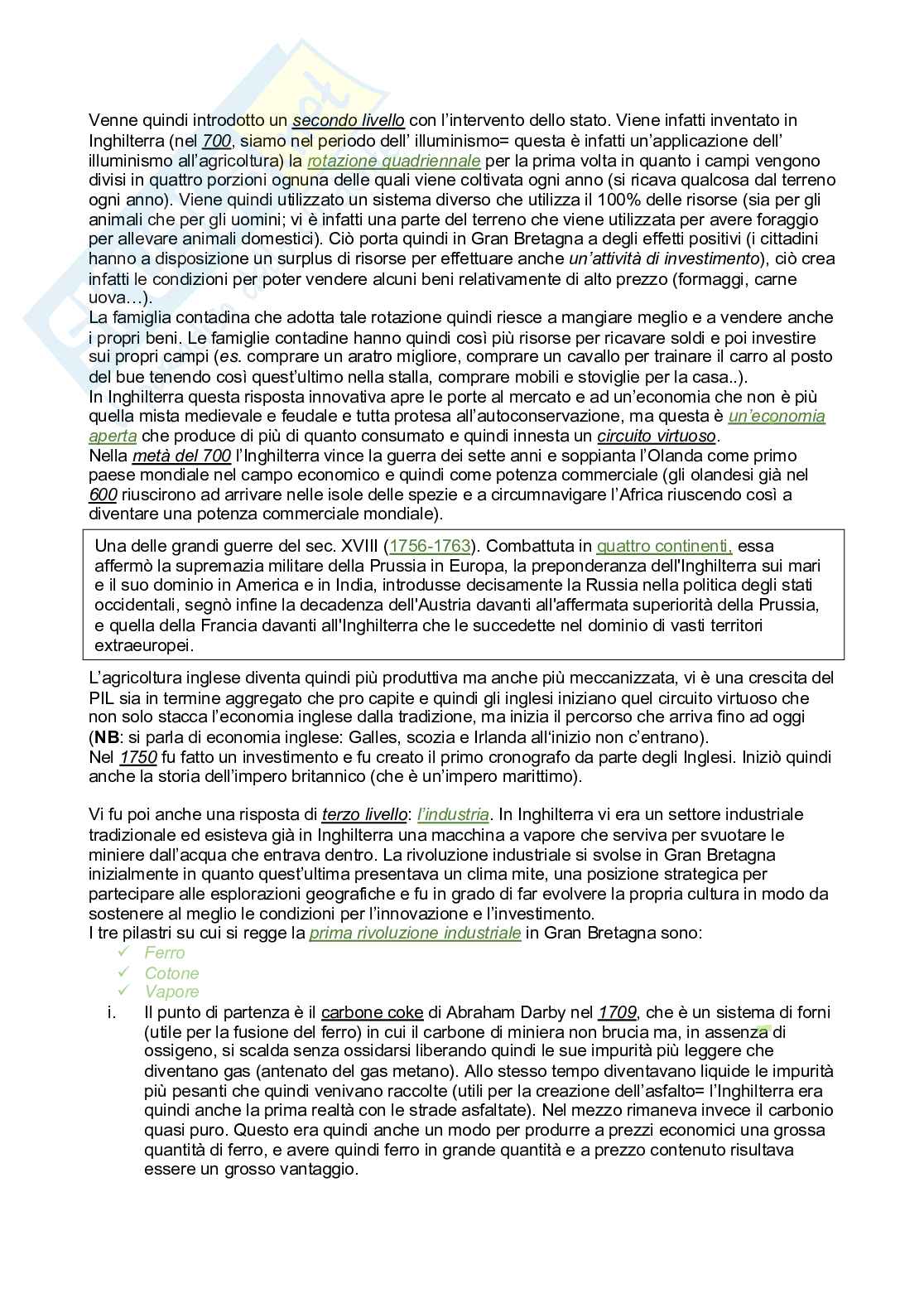 Venne quindi introdotto un secondo livello con l'intervento dello stato. Viene infatti inventato in Inghilterra (nel 700, siamo nel periodo dell' illuminismo= questa è infatti un'applicazione dell' illuminismo all'agricoltura) la rotazione quadriennale per la prima volta in quanto i campi vengono divisi in quattro porzioni ognuna delle quali viene coltivata ogni anno (si ricava qualcosa dal terreno ogni anno). Viene quindi utilizzato un sistema diverso che utilizza il 100% delle risorse (sia per gli animali che per gli uomini; vi è infatti una parte del terreno che viene utilizzata per avere foraggio per allevare animali domestici). Ciò porta quindi in Gran Bretagna a degli effetti positivi (i cittadini hanno a disposizione un surplus di risorse per effettuare anche un'attività di investimento), ciò crea infatti le condizioni per poter vendere alcuni beni relativamente di alto prezzo (formaggi, carne uova…).
La famiglia contadina che adotta tale rotazione quindi riesce a mangiare meglio e a vendere anche i propri beni. Le famiglie contadine hanno quindi così più risorse per ricavare soldi e poi investire sui propri campi (es. comprare un aratro migliore, comprare un cavallo per trainare il carro al posto del bue tenendo così quest'ultimo nella stalla, comprare mobili e stoviglie per la casa..).
In Inghilterra questa risposta innovativa apre le porte al mercato e ad un'economia che non è più quella mista medievale e feudale e tutta protesa all'autoconservazione, ma questa è un'economia aperta che produce di più di quanto consumato e quindi innesta un circuito virtuoso.
Nella metà del 700 l'Inghilterra vince la guerra dei sette anni e soppianta l'Olanda come primo paese mondiale nel campo economico e quindi come potenza commerciale (gli olandesi già nel 600 riuscirono ad arrivare nelle isole delle spezie e a circumnavigare l'Africa riuscendo così a diventare una potenza commerciale mondiale).

Una delle grandi guerre del sec. XVIII (1756-1763). Combattuta in quattro continenti, essa affermò la supremazia militare della Prussia in Europa, la preponderanza dell'Inghilterra sui mari e il suo dominio in America e in India, introdusse decisamente la Russia nella politica degli stati occidentali, segnò infine la decadenza dell'Austria davanti all'affermata superiorità della Prussia, e quella della Francia davanti all'Inghilterra che le succedette nel dominio di vasti territori extraeuropei.

L'agricoltura inglese diventa quindi più produttiva ma anche più meccanizzata, vi è una crescita del PIL sia in termine aggregato che pro capite e quindi gli inglesi iniziano quel circuito virtuoso che non solo stacca l'economia inglese dalla tradizione, ma inizia il percorso che arriva fino ad oggi (NB: si parla di economia inglese: Galles, scozia e Irlanda all'inizio non c'entrano).
Nel 1750 fu fatto un investimento e fu creato il primo cronografo da parte degli Inglesi. Iniziò quindi anche la storia dell'impero britannico (che è un'impero marittimo).

Vi fu poi anche una risposta di terzo livello: l'industria. In Inghilterra vi era un settore industriale tradizionale ed esisteva già in Inghilterra una macchina a vapore che serviva per svuotare le miniere dall'acqua che entrava dentro. La rivoluzione industriale si svolse in Gran Bretagna inizialmente in quanto quest'ultima presentava un clima mite, una posizione strategica per partecipare alle esplorazioni geografiche e fu in grado di far evolvere la propria cultura in modo da sostenere al meglio le condizioni per l'innovazione e l'investimento.
I tre pilastri su cui si regge la prima rivoluzione industriale in Gran Bretagna sono:
✓ Ferro
✓ Cotone
✓ Vapore
i. Il punto di partenza è il carbone coke di Abraham Darby nel 1709, che è un sistema di forni (utile per la fusione del ferro) in cui il carbone di miniera non brucia ma, in assenza di ossigeno, si scalda senza ossidarsi liberando quindi le sue impurità più leggere che diventano gas (antenato del gas metano). Allo stesso tempo diventavano liquide le impurità più pesanti che quindi venivano raccolte (utili per la creazione dell'asfalto= l'Inghilterra era quindi anche la prima realtà con le strade asfaltate). Nel mezzo rimaneva invece il carbonio quasi puro. Questo era quindi anche un modo per produrre a prezzi economici una grossa quantità di ferro, e avere quindi ferro in grande quantità e a prezzo contenuto risultava essere un grosso vantaggio.